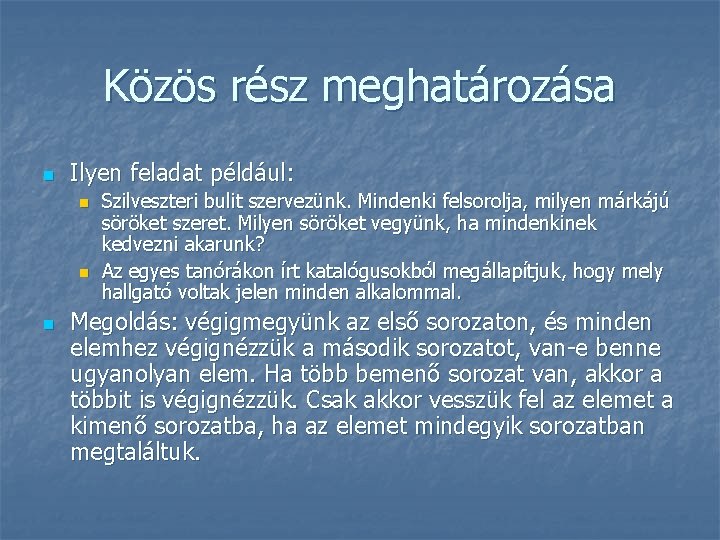 Közös rész meghatározása

• Ilyen feladat például:
• Szilveszteri bulit szervezünk. Mindenki felsorolja, milyen márkájú söröket szeret. Milyen söröket vegyünk, ha mindenkinek kedvezni akarunk?
• Az egyes tanórákon írt katalógusokból megállapítjuk, hogy mely hallgató voltak jelen minden alkalommal.
• Megoldás: végigmegyünk az első sorozaton, és minden elemhez végignézzük a második sorozatot, van-e benne ugyanolyan elem. Ha több bemenő sorozat van, akkor a többit is végignézzük. Csak akkor vesszük fel az elemet a kimenő sorozatba, ha az elemet mindegyik sorozatban megtaláltuk.